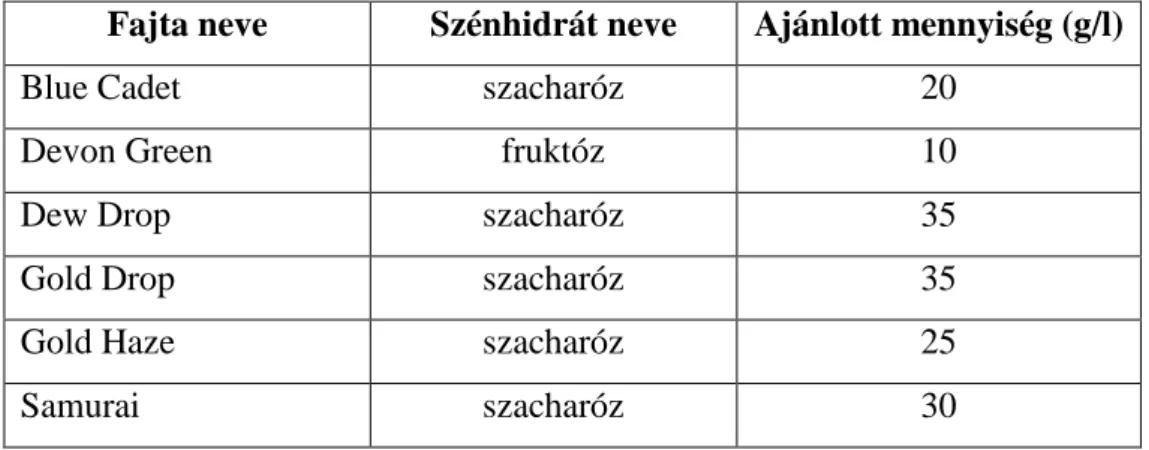 | Fajta neve | Szénhidrát neve | Ajánlott mennyiség (g/l) |
|---|---|---|
| Blue Cadet | szacharóz | 20 |
| Devon Green | fruktóz | 10 |
| Dew Drop | szacharóz | 35 |
| Gold Drop | szacharóz | 35 |
| Gold Haze | szacharóz | 25 |
| Samurai | szacharóz | 30 |